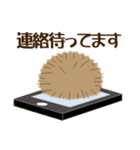 連絡待ってます